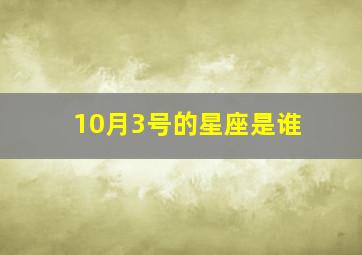 10月3号的星座是谁